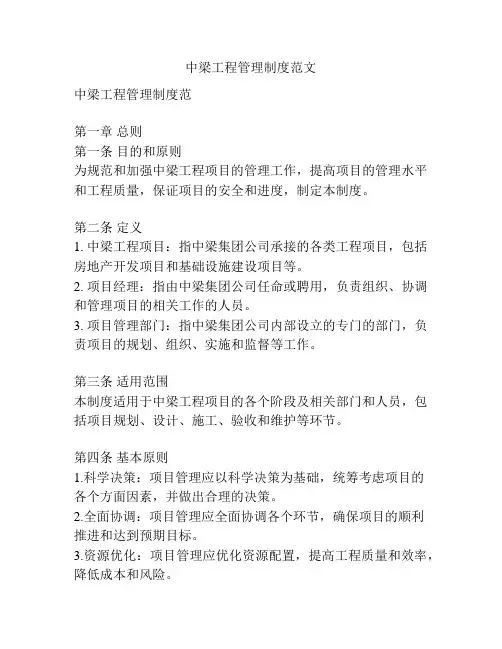 中梁工程管理制度范文

中梁工程管理制度范

第一章 总则
第一条 目的和原则
为规范和加强中梁工程项目的管理工作，提高项目的管理水平和工程质量，保证项目的安全和进度，制定本制度。

第二条 定义
1. 中梁工程项目：指中梁集团公司承接的各类工程项目，包括房地产开发项目和基础设施建设项目等。
2. 项目经理：指由中梁集团公司任命或聘用，负责组织、协调和管理项目的相关工作的人员。
3. 项目管理部门：指中梁集团公司内部设立的专门的部门，负责项目的规划、组织、实施和监督等工作。

第三条 适用范围
本制度适用于中梁工程项目的各个阶段及相关部门和人员，包括项目规划、设计、施工、验收和维护等环节。

第四条 基本原则
1.科学决策：项目管理应以科学决策为基础，统筹考虑项目的各个方面因素，并做出合理的决策。
2.全面协调：项目管理应全面协调各个环节，确保项目的顺利推进和达到预期目标。
3.资源优化：项目管理应优化资源配置，提高工程质量和效率，降低成本和风险。